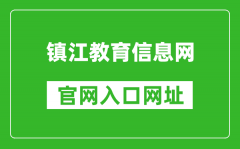 镇江教育信息网

官网入口网址